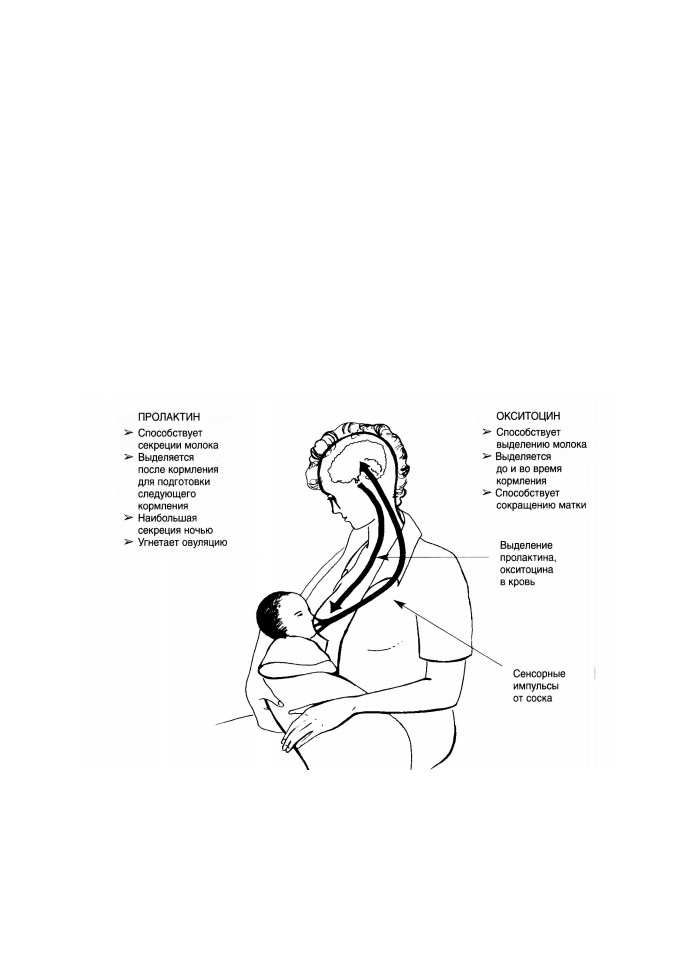 ПРОЛАКТИН
➢ Способствует секреции молока
➢ Выделяется после кормления для подготовки следующего кормления
➢ Наибольшая секреция ночью
➢ Угнетает овуляцию

ОКСИТОЦИН
➢ Способствует выделению молока
➢ Выделяется до и во время кормления
➢ Способствует сокращению матки

Выделение пролактина, окситоцина в кровь

Сенсорные импульсы от соска